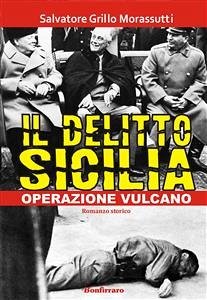 Salvatore Grillo Morassutti

IL DELITTO SICILIA

OPERAZIONE VULCANO

Romanzo storico

Bonfirraro